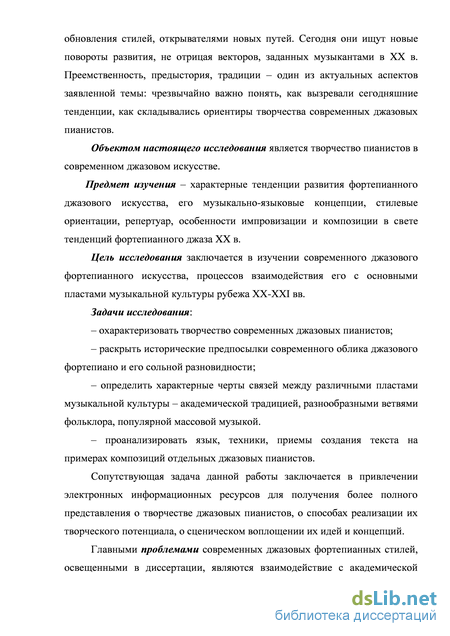 обновления стилей, открывателями новых путей. Сегодня они ищут новые повороты развития, не отрицая векторов, заданных музыкантами в XX в. Преемственность, предыстория, традиции – один из актуальных аспектов заявленной темы: чрезвычайно важно понять, как вызревали сегодняшние тенденции, как складывались ориентиры творчества современных джазовых пианистов.

Объектом настоящего исследования является творчество пианистов в современном джазовом искусстве.

Предмет изучения – характерные тенденции развития фортепианного джазового искусства, его музыкально-языковые концепции, стилевые ориентации, репертуар, особенности импровизации и композиции в свете тенденций фортепианного джаза XX в.

Цель исследования заключается в изучении современного джазового фортепианного искусства, процессов взаимодействия его с основными пластами музыкальной культуры рубежа XX-XXI вв.

Задачи исследования:

– охарактеризовать творчество современных джазовых пианистов;

– раскрыть исторические предпосылки современного облика джазового фортепиано и его сольной разновидности;

– определить характерные черты связей между различными пластами музыкальной культуры – академической традицией, разнообразными ветвями фольклора, популярной массовой музыкой.

– проанализировать язык, техники, приемы создания текста на примерах композиций отдельных джазовых пианистов.

Сопутствующая задача данной работы заключается в привлечении электронных информационных ресурсов для получения более полного представления о творчестве джазовых пианистов, о способах реализации их творческого потенциала, о сценическом воплощении их идей и концепций.

Главными проблемами современных джазовых фортепианных стилей, освещенными в диссертации, являются взаимодействие с академической

dsLib.net
библиотека диссертаций